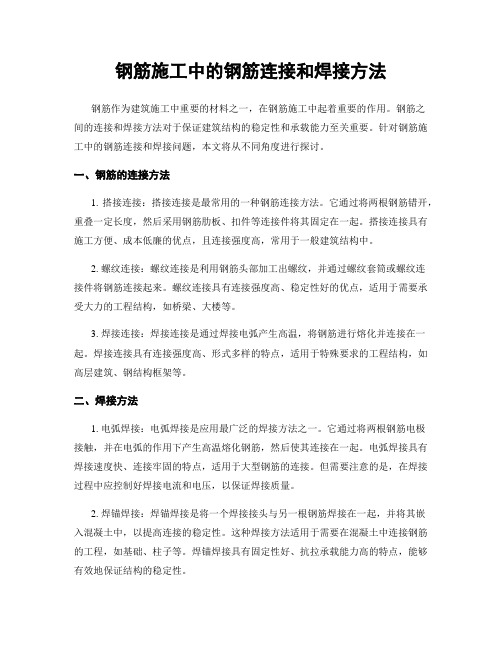 钢筋施工中的钢筋连接和焊接方法

钢筋作为建筑施工中重要的材料之一，在钢筋施工中起着重要的作用。钢筋之间的连接和焊接方法对于保证建筑结构的稳定性和承载能力至关重要。针对钢筋施工中的钢筋连接和焊接问题，本文将从不同角度进行探讨。

一、钢筋的连接方法

1. 搭接连接：搭接连接是最常用的一种钢筋连接方法。它通过将两根钢筋错开，重叠一定长度，然后采用钢筋肋板、扣件等连接件将其固定在一起。搭接连接具有施工方便、成本低廉的优点，且连接强度高，常用于一般建筑结构中。

2. 螺纹连接：螺纹连接是利用钢筋头部加工出螺纹，并通过螺纹套筒或螺纹连接件将钢筋连接起来。螺纹连接具有连接强度高、稳定性好的优点，适用于需要承受大力的工程结构，如桥梁、大楼等。

3. 焊接连接：焊接连接是通过焊接电弧产生高温，将钢筋进行熔化并连接在一起。焊接连接具有连接强度高、形式多样的特点，适用于特殊要求的工程结构，如高层建筑、钢结构框架等。

二、焊接方法

1. 电弧焊接：电弧焊接是应用最广泛的焊接方法之一。它通过将两根钢筋电极接触，并在电弧的作用下产生高温熔化钢筋，然后使其连接在一起。电弧焊接具有焊接速度快、连接牢固的特点，适用于大型钢筋的连接。但需要注意的是，在焊接过程中应控制好焊接电流和电压，以保证焊接质量。

2. 焊锚焊接：焊锚焊接是将一个焊接接头与另一根钢筋焊接在一起，并将其嵌入混凝土中，以提高连接的稳定性。这种焊接方法适用于需要在混凝土中连接钢筋的工程，如基础、柱子等。焊锚焊接具有固定性好、抗拉承载能力高的特点，能够有效地保证结构的稳定性。